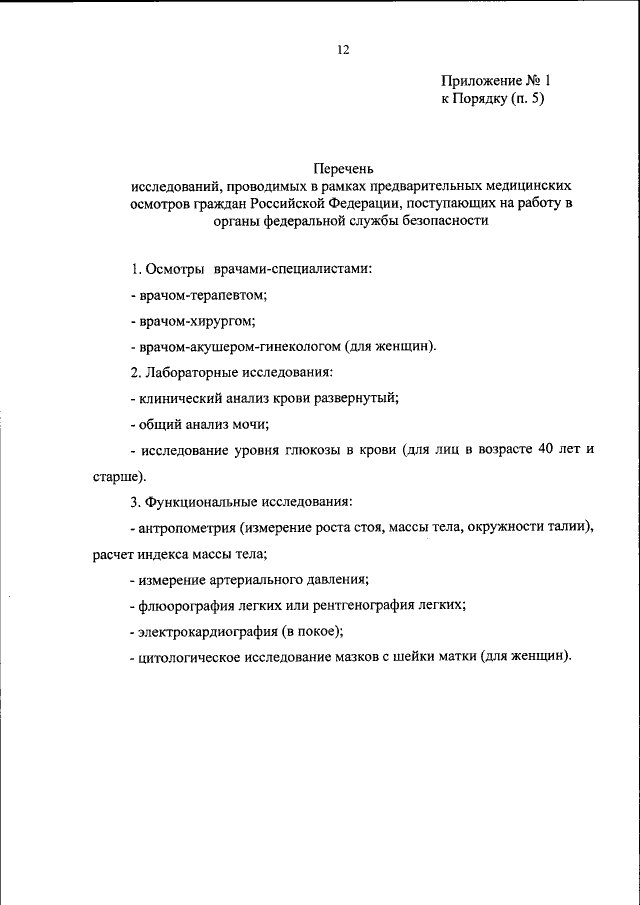 12

Приложение № 1
к Порядку (п. 5)

Перечень
исследований, проводимых в рамках предварительных медицинских осмотров граждан Российской Федерации, поступающих на работу в органы федеральной службы безопасности

1. Осмотры врачами-специалистами:

- врачом-терапевтом;

- врачом-хирургом;

- врачом-акушером-гинекологом (для женщин).

2. Лабораторные исследования:

- клинический анализ крови развернутый;

- общий анализ мочи;

- исследование уровня глюкозы в крови (для лиц в возрасте 40 лет и старше).

3. Функциональные исследования:

- антропометрия (измерение роста стоя, массы тела, окружности талии), расчет индекса массы тела;

- измерение артериального давления;

- флюорография легких или рентгенография легких;

- электрокардиография (в покое);

- цитологическое исследование мазков с шейки матки (для женщин).